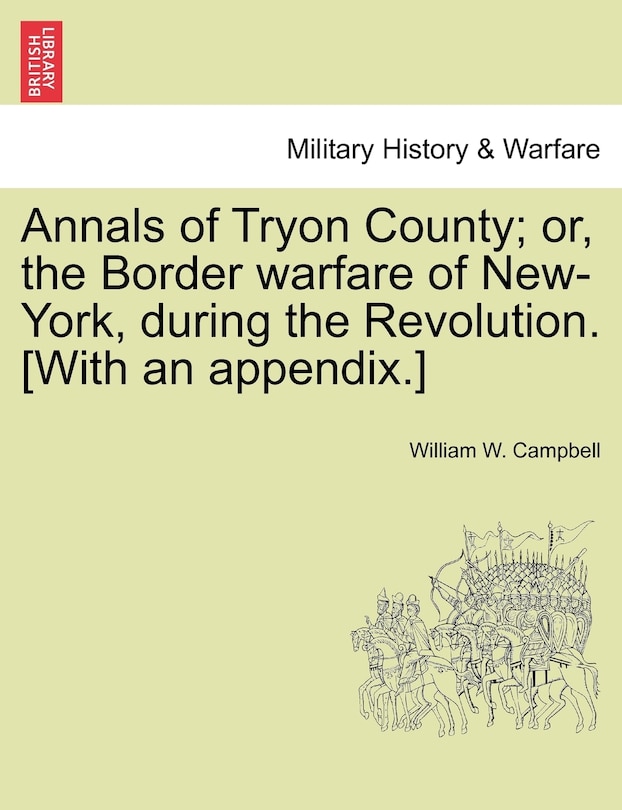 BRITISH LIBRARY

Military History & Warfare

Annals of Tryon County; or, the Border warfare of New-York, during the Revolution. [With an appendix.]

William W. Campbell